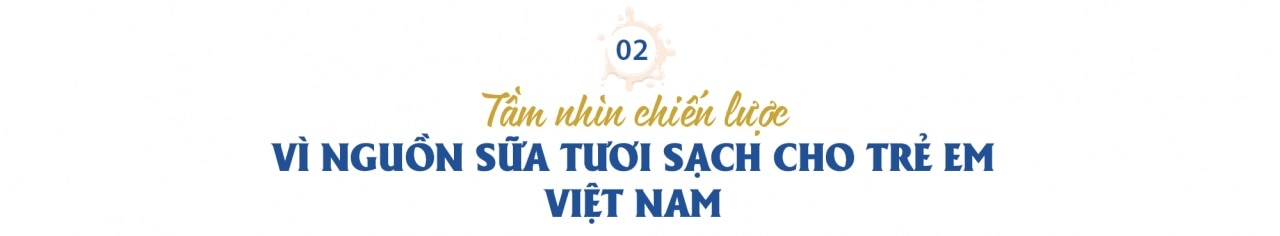 02

Tầm nhìn chiến lược

VÌ NGUỒN SỮA TƯƠI SẠCH CHO TRẺ EM VIỆT NAM